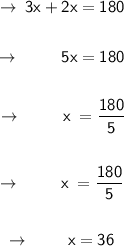 $\rightarrow 3x + 2x = 180$

$\rightarrow 5x = 180$

$\rightarrow x = \frac{180}{5}$

$\rightarrow x = \frac{180}{5}$

$\rightarrow x = 36$